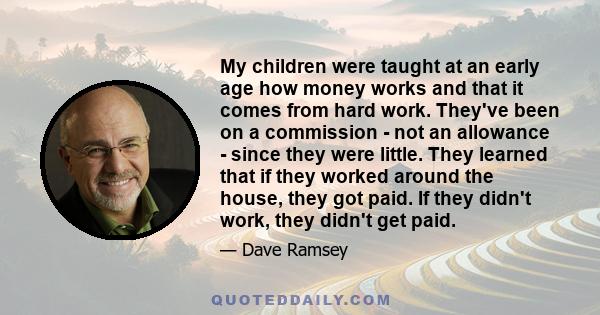 My children were taught at an early age how money works and that it comes from hard work. They've been on a commission - not an allowance - since they were little. They learned that if they worked around the house, they got paid. If they didn't work, they didn't get paid.

— Dave Ramsey

QUOTEDDAILY.COM